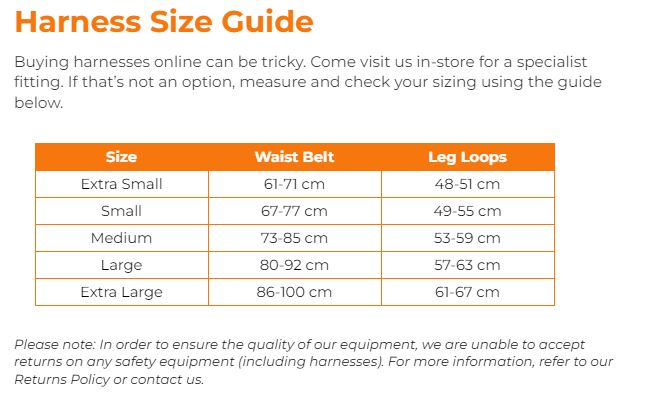 Harness Size Guide

Buying harnesses online can be tricky. Come visit us in-store for a specialist fitting. If that's not an option, measure and check your sizing using the guide below.

| Size | Waist Belt | Leg Loops |
|---|---|---|
| Extra Small | 61-71 cm | 48-51 cm |
| Small | 67-77 cm | 49-55 cm |
| Medium | 73-85 cm | 53-59 cm |
| Large | 80-92 cm | 57-63 cm |
| Extra Large | 86-100 cm | 61-67 cm |

Please note: In order to ensure the quality of our equipment, we are unable to accept returns on any safety equipment (including harnesses). For more information, refer to our Returns Policy or contact us.